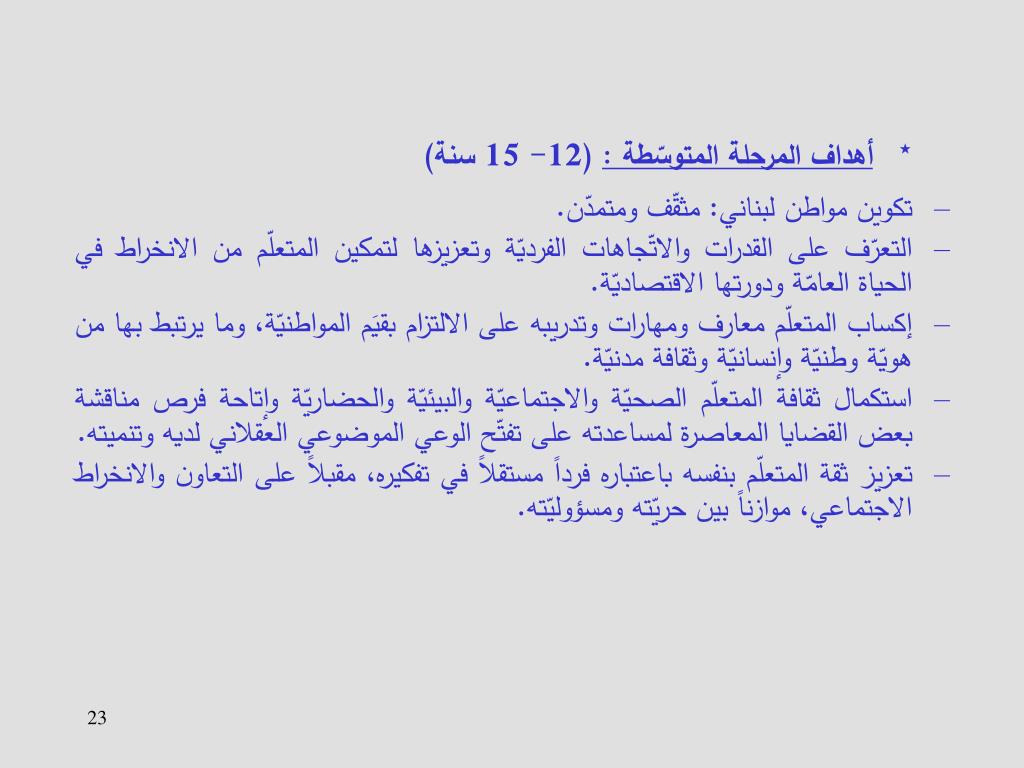 * أهداف المرحلة المتوسّطة : (12- 15 سنة)

– تكوين مواطن لبناني: مثقّف ومتمدّن.
– التعرّف على القدرات والاتّجاهات الفرديّة وتعزيزها لتمكين المتعلّم من الانخراط في الحياة العامّة ودورتها الاقتصاديّة.
– إكساب المتعلّم معارف ومهارات وتدريبه على الالتزام بقيَم المواطنيّة، وما يرتبط بها من هويّة وطنيّة وإنسانيّة وثقافة مدنيّة.
– استكمال ثقافة المتعلّم الصحيّة والاجتماعيّة والبيئيّة والحضاريّة واتاحة فرص مناقشة بعض القضايا المعاصرة لمساعدته على تفتّح الوعي الموضوعي العقلاني لديه وتنميته.
– تعزيز ثقة المتعلّم بنفسه باعتباره فرداً مستقلاً في تفكيره، مقبلاً على التعاون والانخراط الاجتماعي، موازناً بين حريّته ومسؤوليّته.

23